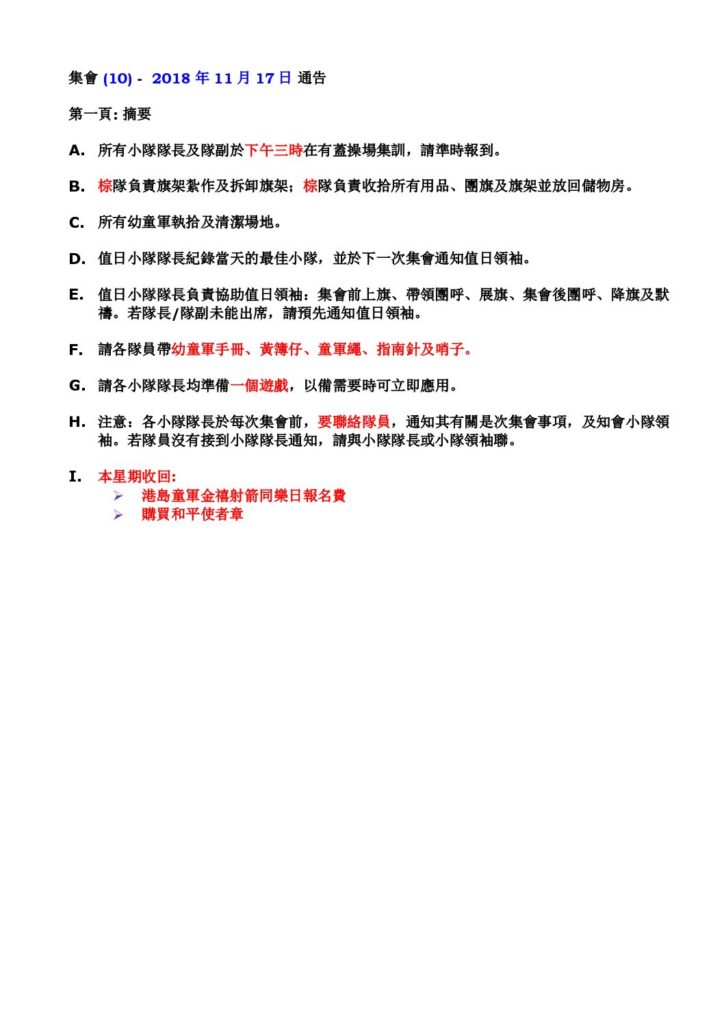 集會 (10) - 2018 年 11 月 17 日 通告

第一頁: 摘要

A. 所有小隊隊長及隊副於下午三時在有蓋操場集訓，請準時報到。

B. 棕隊負責旗架紮作及拆卸旗架；棕隊負責收拾所有用品、團旗及旗架並放回儲物房。

C. 所有幼童軍執拾及清潔場地。

D. 值日小隊隊長紀錄當天的最佳小隊，並於下一次集會通知值日領袖。

E. 值日小隊隊長負責協助值日領袖：集會前上旗、帶領團呼、展旗、集會後團呼、降旗及默禱。若隊長/隊副未能出席，請預先通知值日領袖。

F. 請各隊員帶幼童軍手冊、黃簿仔、童軍繩、指南針及哨子。

G. 請各小隊隊長均準備一個遊戲，以備需要時可立即應用。

H. 注意：各小隊隊長於每次集會前，要聯絡隊員，通知其有關是次集會事項，及知會小隊領袖。若隊員沒有接到小隊隊長通知，請與小隊隊長或小隊領袖聯。

I. 本星期收回:
➢ 港島童軍金禧射箭同樂日報名費
➢ 購買和平使者章